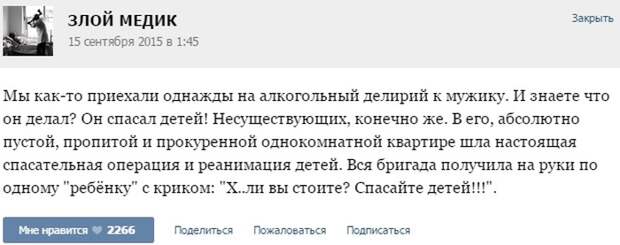 ЗЛОЙ МЕДИК
15 сентября 2015 в 1:45

Закрыть

Мы как-то приехали однажды на алкогольный делирий к мужику. И знаете что он делал? Он спасал детей! Несуществующих, конечно же. В его, абсолютно пустой, пропитой и прокуренной однокомнатной квартире шла настоящая спасательная операция и реанимация детей. Вся бригада получила на руки по одному "ребёнку" с криком: "Х..ли вы стоите? Спасайте детей!!!".

Мне нравится 2266 Поделиться Пожаловаться Подписаться